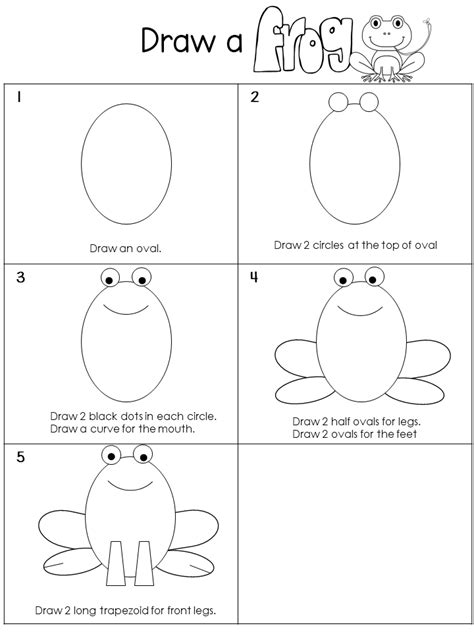 Draw a frog

1

Draw an oval.

2

Draw 2 circles at the top of oval

3

Draw 2 black dots in each circle.
Draw a curve for the mouth.

4

Draw 2 half ovals for legs.
Draw 2 ovals for the feet

5

Draw 2 long trapezoid for front legs.